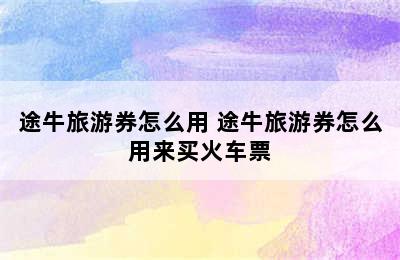 途牛旅游券怎么用 途牛旅游券怎么用来买火车票